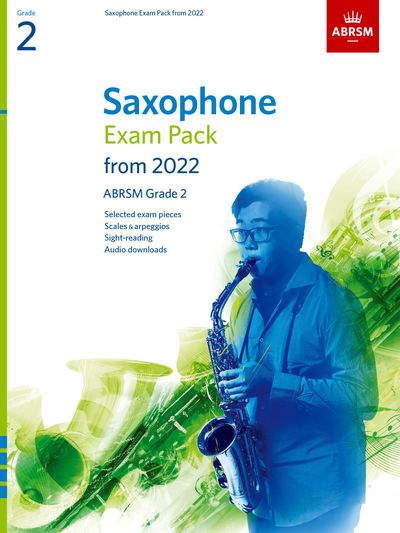 Grade
2

Saxophone Exam Pack from 2022

ABRSM

Saxophone
Exam Pack
from 2022

ABRSM Grade 2

Selected exam pieces
Scales & arpeggios
Sight-reading
Audio downloads